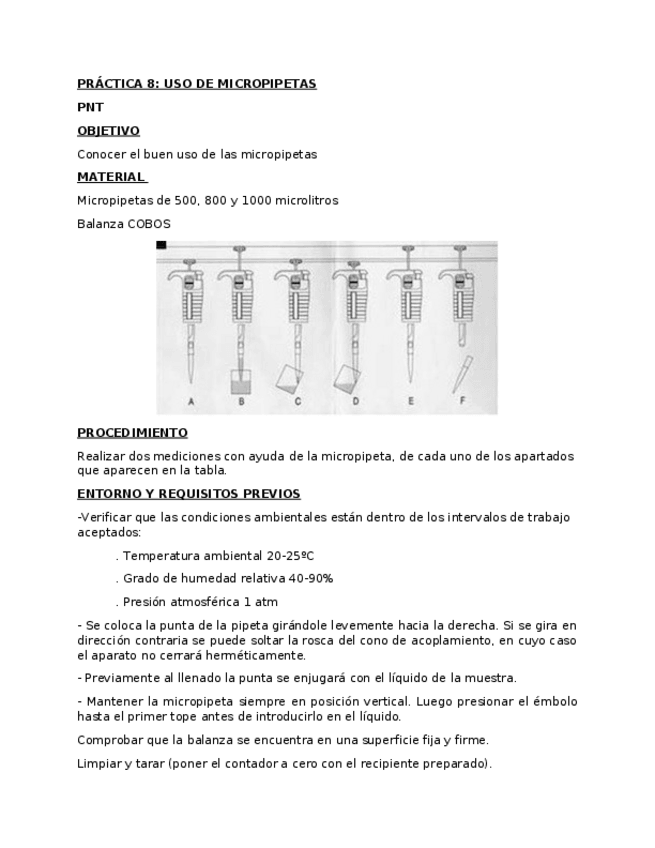 PRÁCTICA 8: USO DE MICROPIPETAS

PNT

OBJETIVO

Conocer el buen uso de las micropipetas

MATERIAL

Micropipetas de 500, 800 y 1000 microlitros

Balanza COBOS

A B C D E F

PROCEDIMIENTO

Realizar dos mediciones con ayuda de la micropipeta, de cada uno de los apartados que aparecen en la tabla.

ENTORNO Y REQUISITOS PREVIOS

-Verificar que las condiciones ambientales están dentro de los intervalos de trabajo aceptados:

. Temperatura ambiental 20-25ºC

. Grado de humedad relativa 40-90%

. Presión atmosférica 1 atm

- Se coloca la punta de la pipeta girándole levemente hacia la derecha. Si se gira en dirección contraria se puede soltar la rosca del cono de acoplamiento, en cuyo caso el aparato no cerrará herméticamente.

- Previamente al llenado la punta se enjugará con el líquido de la muestra.

- Mantener la micropipeta siempre en posición vertical. Luego presionar el émbolo hasta el primer tope antes de introducirlo en el líquido.

Comprobar que la balanza se encuentra en una superficie fija y firme.

Limpiar y tarar (poner el contador a cero con el recipiente preparado).